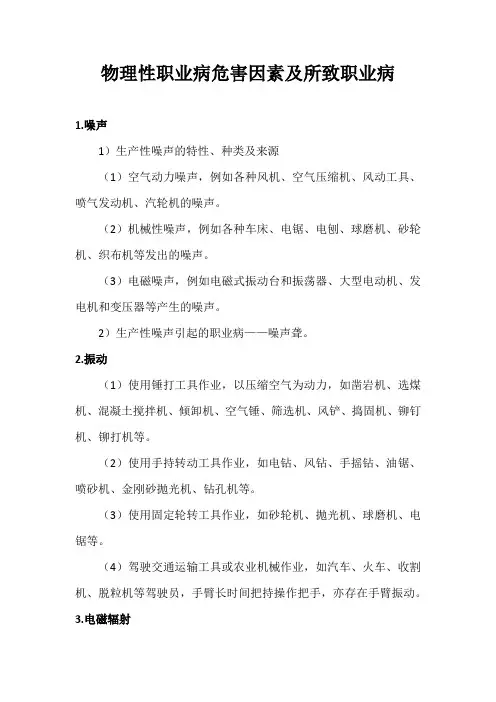 物理性职业病危害因素及所致职业病

1.噪声

1）生产性噪声的特性、种类及来源

（1）空气动力噪声，例如各种风机、空气压缩机、风动工具、喷气发动机、汽轮机的噪声。

（2）机械性噪声，例如各种车床、电锯、电刨、球磨机、砂轮机、织布机等发出的噪声。

（3）电磁噪声，例如电磁式振动台和振荡器、大型电动机、发电机和变压器等产生的噪声。

2）生产性噪声引起的职业病——噪声聋。

2.振动

（1）使用锤打工具作业，以压缩空气为动力，如凿岩机、选煤机、混凝土搅拌机、倾卸机、空气锤、筛选机、风铲、捣固机、铆钉机、铆打机等。

（2）使用手持转动工具作业，如电钻、风钻、手摇钻、油锯、喷砂机、金刚砂抛光机、钻孔机等。

（3）使用固定轮转工具作业，如砂轮机、抛光机、球磨机、电锯等。

（4）驾驶交通运输工具或农业机械作业，如汽车、火车、收割机、脱粒机等驾驶员，手臂长时间把持操作把手，亦存在手臂振动。

3.电磁辐射